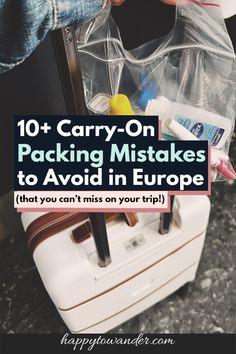 10+ Carry-On
Packing Mistakes
to Avoid in Europe

(that you can't miss on your trip!)

happytowander.com